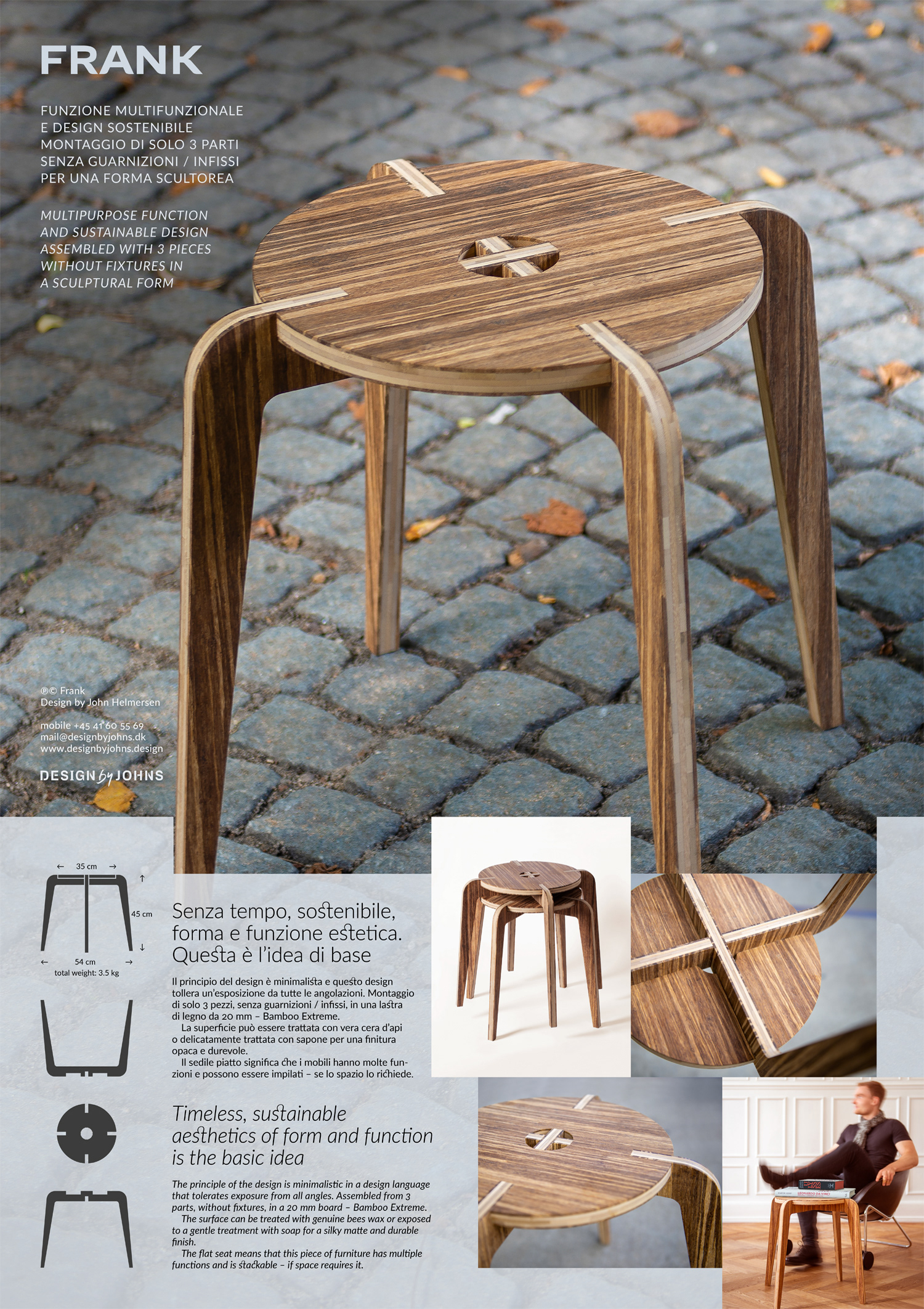 FRANK

FUNZIONE MULTIFUNZIONALE
E DESIGN SOSTENIBILE
MONTAGGIO DI SOLO 3 PARTI
SENZA GUARNIZIONI / INFISSI
PER UNA FORMA SCULTOREA

MULTIPURPOSE FUNCTION
AND SUSTAINABLE DESIGN
ASSEMBLED WITH 3 PIECES
WITHOUT FIXTURES IN
A SCULPTURAL FORM

®© Frank
Design by John Helmersen

mobile +45 41 60 55 69
mail@designbyjohns.dk
www.designbyjohns.design

DESIGN by JOHNS

← 35 cm →
45 cm
← 54 cm →
total weight: 3.5 kg

Senza tempo, sostenibile, forma e funzione estetica. Questa è l'idea di base

Il principio del design è minimalista e questo design tollera un'esposizione da tutte le angolazioni. Montaggio di solo 3 pezzi, senza guarnizioni / infissi, in una lastra di legno da 20 mm – Bamboo Extreme.

La superficie può essere trattata con vera cera d'api o delicatamente trattata con sapone per una finitura opaca e durevole.

Il sedile piatto significa che i mobili hanno molte funzioni e possono essere impilati – se lo spazio lo richiede.

Timeless, sustainable aesthetics of form and function is the basic idea

The principle of the design is minimalistic in a design language that tolerates exposure from all angles. Assembled from 3 parts, without fixtures, in a 20 mm board – Bamboo Extreme.

The surface can be treated with genuine bees wax or exposed to a gentle treatment with soap for a silky matte and durable finish.

The flat seat means that this piece of furniture has multiple functions and is stackable – if space requires it.